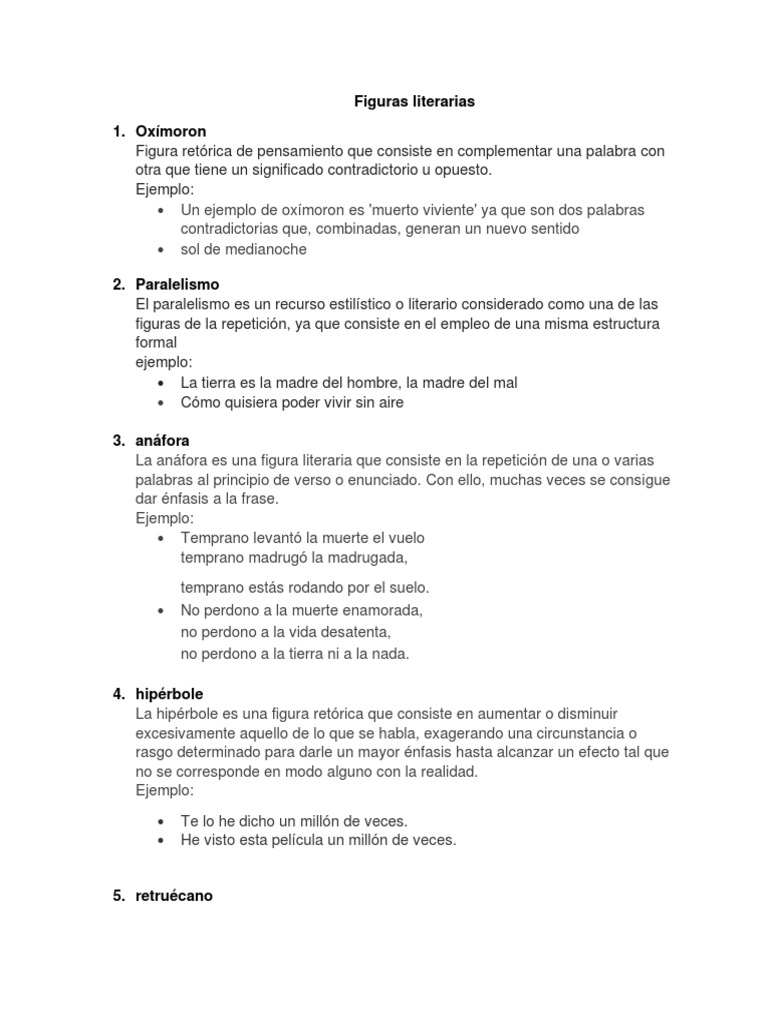 Figuras literarias

1. Oxímoron
Figura retórica de pensamiento que consiste en complementar una palabra con otra que tiene un significado contradictorio u opuesto.
Ejemplo:
• Un ejemplo de oxímoron es 'muerto viviente' ya que son dos palabras contradictorias que, combinadas, generan un nuevo sentido
• sol de medianoche

2. Paralelismo
El paralelismo es un recurso estilístico o literario considerado como una de las figuras de la repetición, ya que consiste en el empleo de una misma estructura formal
ejemplo:
• La tierra es la madre del hombre, la madre del mal
• Cómo quisiera poder vivir sin aire

3. anáfora
La anáfora es una figura literaria que consiste en la repetición de una o varias palabras al principio de verso o enunciado. Con ello, muchas veces se consigue dar énfasis a la frase.
Ejemplo:
• Temprano levantó la muerte el vuelo
temprano madrugó la madrugada,

temprano estás rodando por el suelo.
• No perdono a la muerte enamorada,
no perdono a la vida desatenta,
no perdono a la tierra ni a la nada.

4. hipérbole
La hipérbole es una figura retórica que consiste en aumentar o disminuir excesivamente aquello de lo que se habla, exagerando una circunstancia o rasgo determinado para darle un mayor énfasis hasta alcanzar un efecto tal que no se corresponde en modo alguno con la realidad.
Ejemplo:

• Te lo he dicho un millón de veces.
• He visto esta película un millón de veces.

5. retruécano